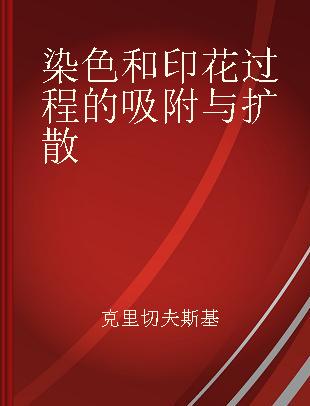 染色和印花过程的吸附与扩散

克里切夫斯基